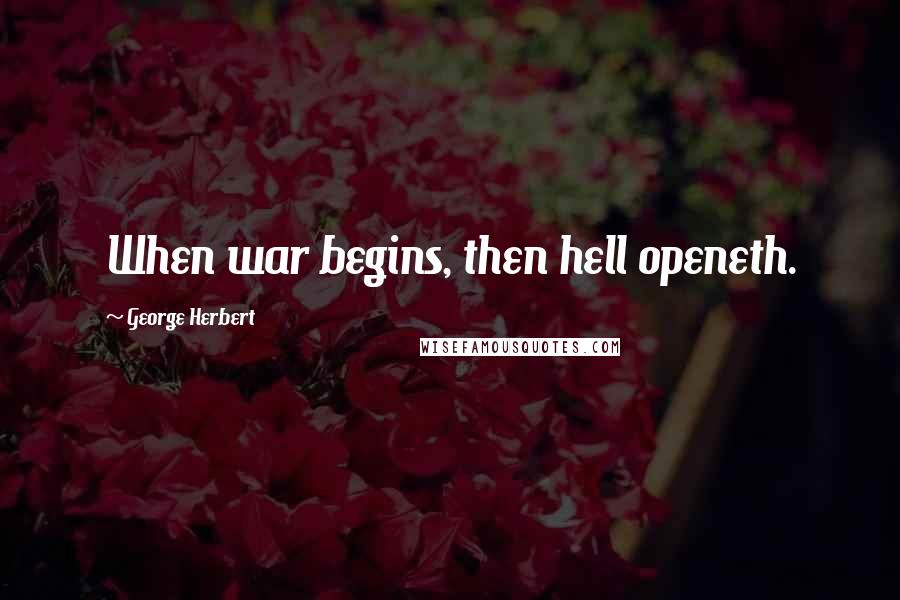 When war begins, then hell openeth.

~ George Herbert

WISEFAMOUSQUOTES.COM